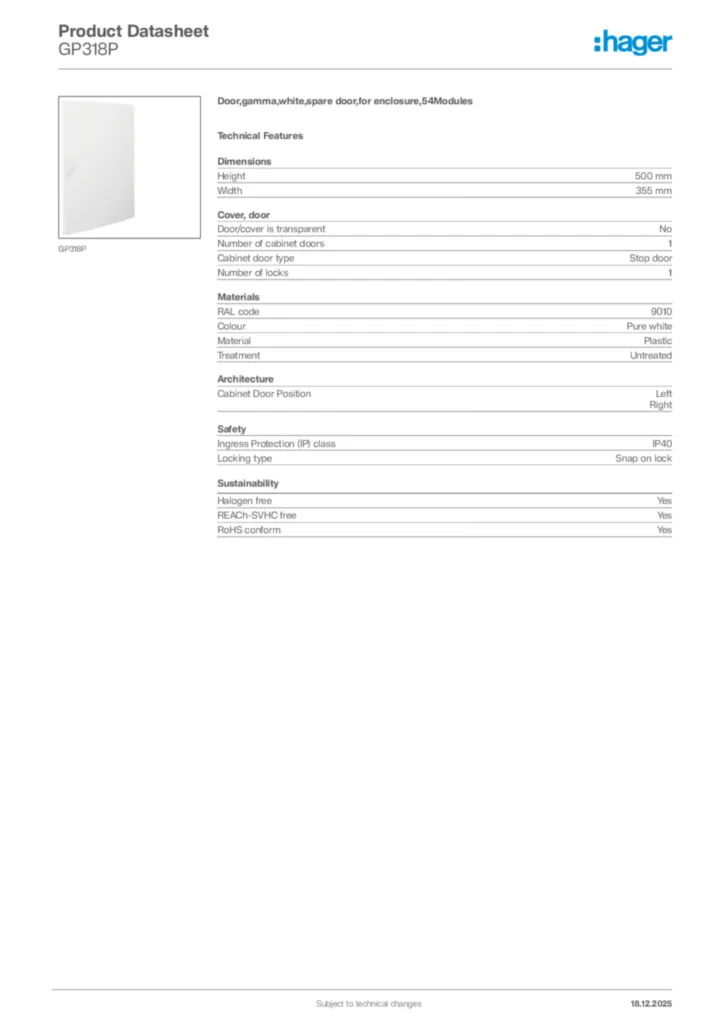 Product Datasheet
GP318P

:hager

GP318P

Door,gamma,white,spare door,for enclosure,54Modules

Technical Features

Dimensions

| Height | 500 mm |
|---|---|
| Width | 355 mm |

Cover, door

| Door/cover is transparent | No |
|---|---|
| Number of cabinet doors | 1 |
| Cabinet door type | Stop door |
| Number of locks | 1 |

Materials

| RAL code | 9010 |
|---|---|
| Colour | Pure white |
| Material | Plastic |
| Treatment | Untreated |

Architecture

| Cabinet Door Position | Left Right |
|---|---|

Safety

| Ingress Protection (IP) class | IP40 |
|---|---|
| Locking type | Snap on lock |

Sustainability

| Halogen free | Yes |
|---|---|
| REACh-SVHC free | Yes |
| RoHS conform | Yes |

Subject to technical changes

18.12.2025